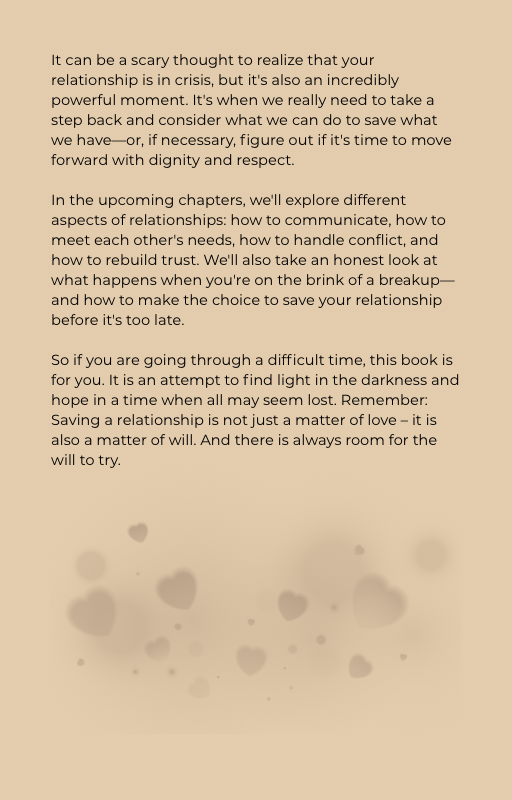 It can be a scary thought to realize that your relationship is in crisis, but it's also an incredibly powerful moment. It's when we really need to take a step back and consider what we can do to save what we have—or, if necessary, figure out if it's time to move forward with dignity and respect.

In the upcoming chapters, we'll explore different aspects of relationships: how to communicate, how to meet each other's needs, how to handle conflict, and how to rebuild trust. We'll also take an honest look at what happens when you're on the brink of a breakup—and how to make the choice to save your relationship before it's too late.

So if you are going through a difficult time, this book is for you. It is an attempt to find light in the darkness and hope in a time when all may seem lost. Remember: Saving a relationship is not just a matter of love – it is also a matter of will. And there is always room for the will to try.